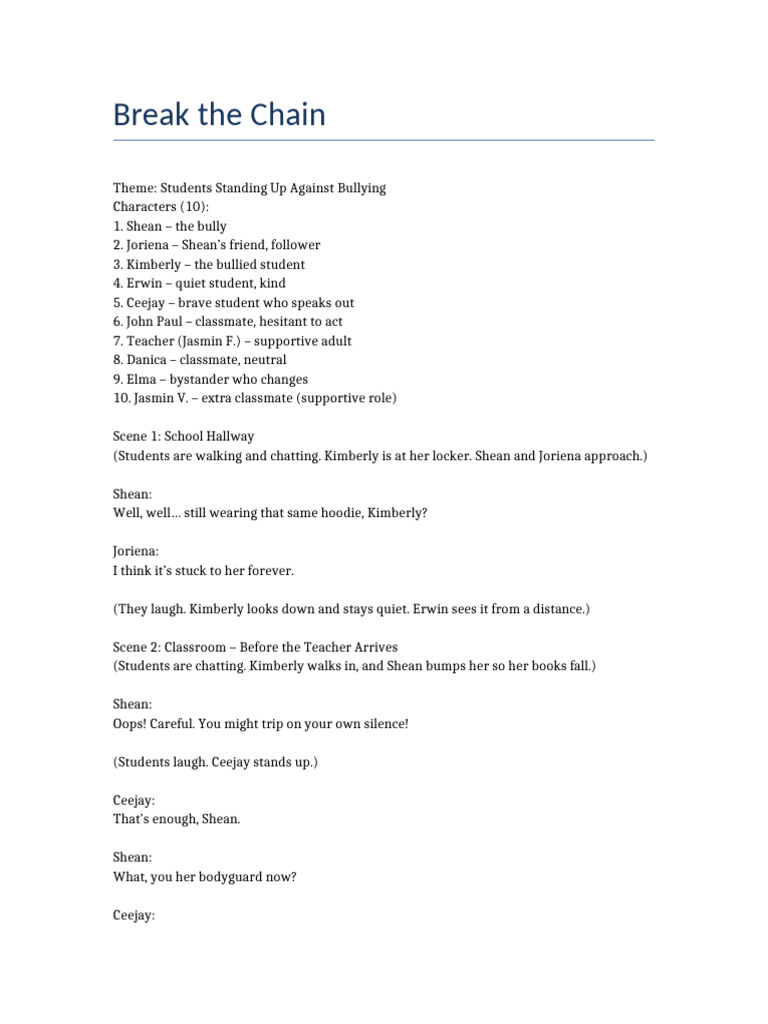 Break the Chain

Theme: Students Standing Up Against Bullying
Characters (10):
1. Shean – the bully
2. Joriena – Shean's friend, follower
3. Kimberly – the bullied student
4. Erwin – quiet student, kind
5. Ceejay – brave student who speaks out
6. John Paul – classmate, hesitant to act
7. Teacher (Jasmin F.) – supportive adult
8. Danica – classmate, neutral
9. Elma – bystander who changes
10. Jasmin V. – extra classmate (supportive role)

Scene 1: School Hallway
(Students are walking and chatting. Kimberly is at her locker. Shean and Joriena approach.)

Shean:
Well, well… still wearing that same hoodie, Kimberly?

Joriena:
I think it's stuck to her forever.

(They laugh. Kimberly looks down and stays quiet. Erwin sees it from a distance.)

Scene 2: Classroom – Before the Teacher Arrives
(Students are chatting. Kimberly walks in, and Shean bumps her so her books fall.)

Shean:
Oops! Careful. You might trip on your own silence!

(Students laugh. Ceejay stands up.)

Ceejay:
That's enough, Shean.

Shean:
What, you her bodyguard now?

Ceejay: